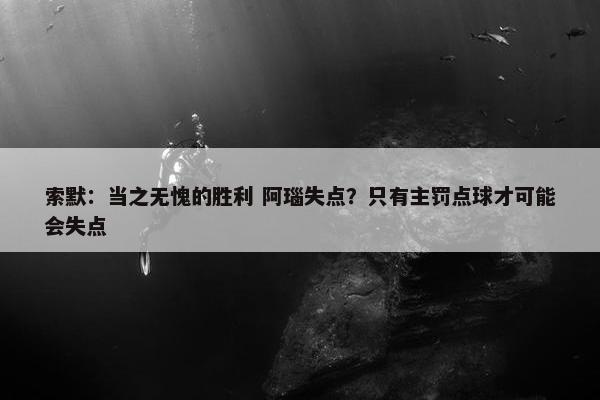 索默：当之无愧的胜利 阿瑙失点？只有主罚点球才可能会失点